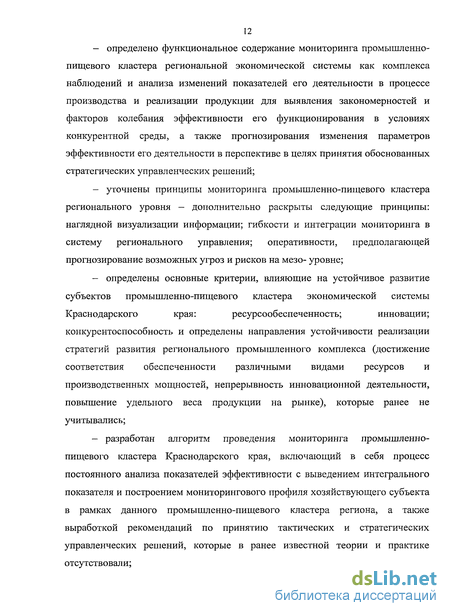 12

– определено функциональное содержание мониторинга промышленно-пищевого кластера региональной экономической системы как комплекса наблюдений и анализа изменений показателей его деятельности в процессе производства и реализации продукции для выявления закономерностей и факторов колебания эффективности его функционирования в условиях конкурентной среды, а также прогнозирования изменения параметров эффективности его деятельности в перспективе в целях принятия обоснованных стратегических управленческих решений;

– уточнены принципы мониторинга промышленно-пищевого кластера регионального уровня – дополнительно раскрыты следующие принципы: наглядной визуализации информации; гибкости и интеграции мониторинга в систему регионального управления; оперативности, предполагающей прогнозирование возможных угроз и рисков на мезо- уровне;

– определены основные критерии, влияющие на устойчивое развитие субъектов промышленно-пищевого кластера экономической системы Краснодарского края: ресурсообеспеченность; инновации; конкурентоспособность и определены направления устойчивости реализации стратегий развития регионального промышленного комплекса (достижение соответствия обеспеченности различными видами ресурсов и производственных мощностей, непрерывность инновационной деятельности, повышение удельного веса продукции на рынке), которые ранее не учитывались;

– разработан алгоритм проведения мониторинга промышленно-пищевого кластера Краснодарского края, включающий в себя процесс постоянного анализа показателей эффективности с выведением интегрального показателя и построением мониторингового профиля хозяйствующего субъекта в рамках данного промышленно-пищевого кластера региона, а также выработкой рекомендаций по принятию тактических и стратегических управленческих решений, которые в ранее известной теории и практике отсутствовали;

dsLib.net
библиотека диссертаций